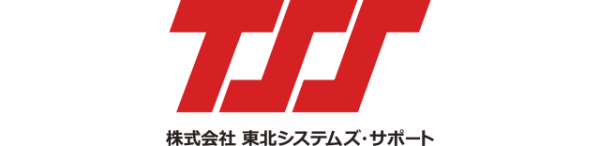 TSS

株式会社 東北システムズ・サポート